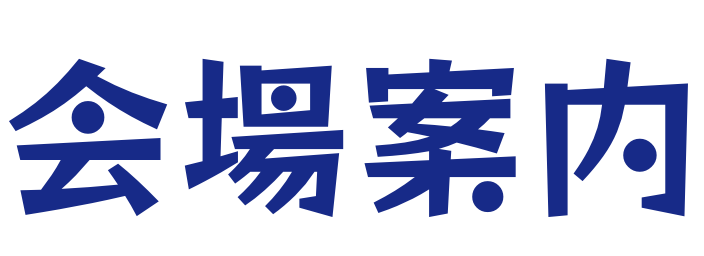 会場案内